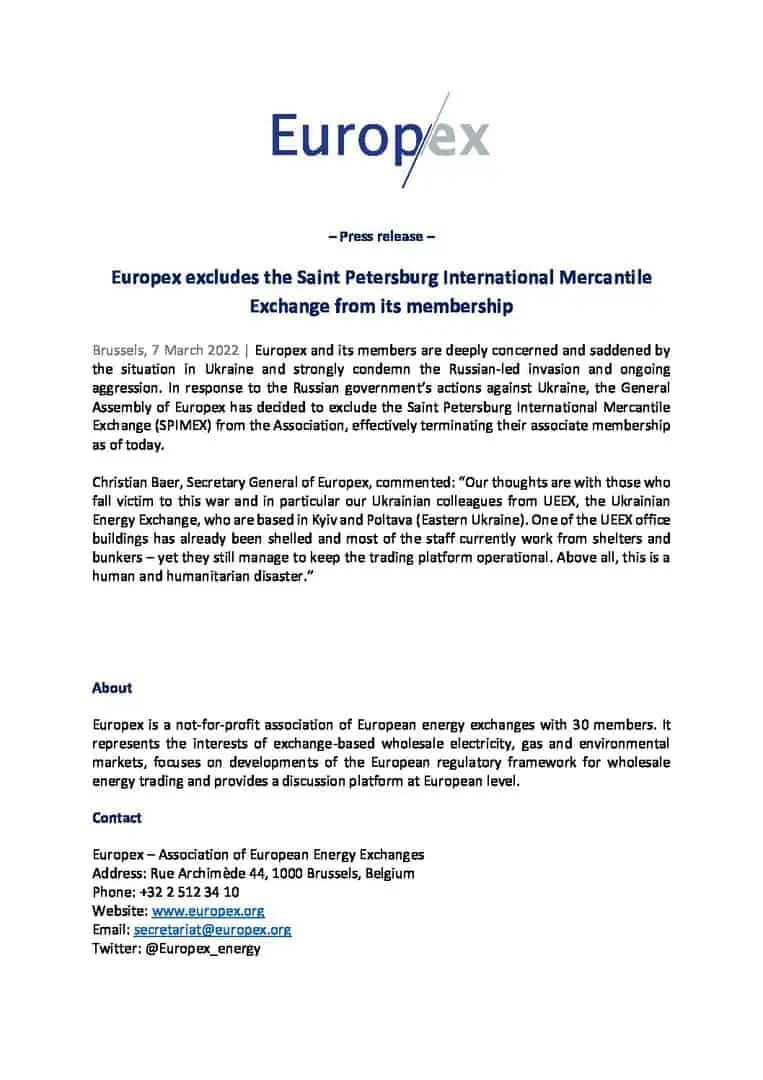 Europex

– Press release –

Europex excludes the Saint Petersburg International Mercantile Exchange from its membership

Brussels, 7 March 2022 | Europex and its members are deeply concerned and saddened by the situation in Ukraine and strongly condemn the Russian-led invasion and ongoing aggression. In response to the Russian government's actions against Ukraine, the General Assembly of Europex has decided to exclude the Saint Petersburg International Mercantile Exchange (SPIMEX) from the Association, effectively terminating their associate membership as of today.

Christian Baer, Secretary General of Europex, commented: "Our thoughts are with those who fall victim to this war and in particular our Ukrainian colleagues from UEEX, the Ukrainian Energy Exchange, who are based in Kyiv and Poltava (Eastern Ukraine). One of the UEEX office buildings has already been shelled and most of the staff currently work from shelters and bunkers – yet they still manage to keep the trading platform operational. Above all, this is a human and humanitarian disaster."

About

Europex is a not-for-profit association of European energy exchanges with 30 members. It represents the interests of exchange-based wholesale electricity, gas and environmental markets, focuses on developments of the European regulatory framework for wholesale energy trading and provides a discussion platform at European level.

Contact

Europex – Association of European Energy Exchanges
Address: Rue Archimède 44, 1000 Brussels, Belgium
Phone: +32 2 512 34 10
Website: www.europex.org
Email: secretariat@europex.org
Twitter: @Europex_energy